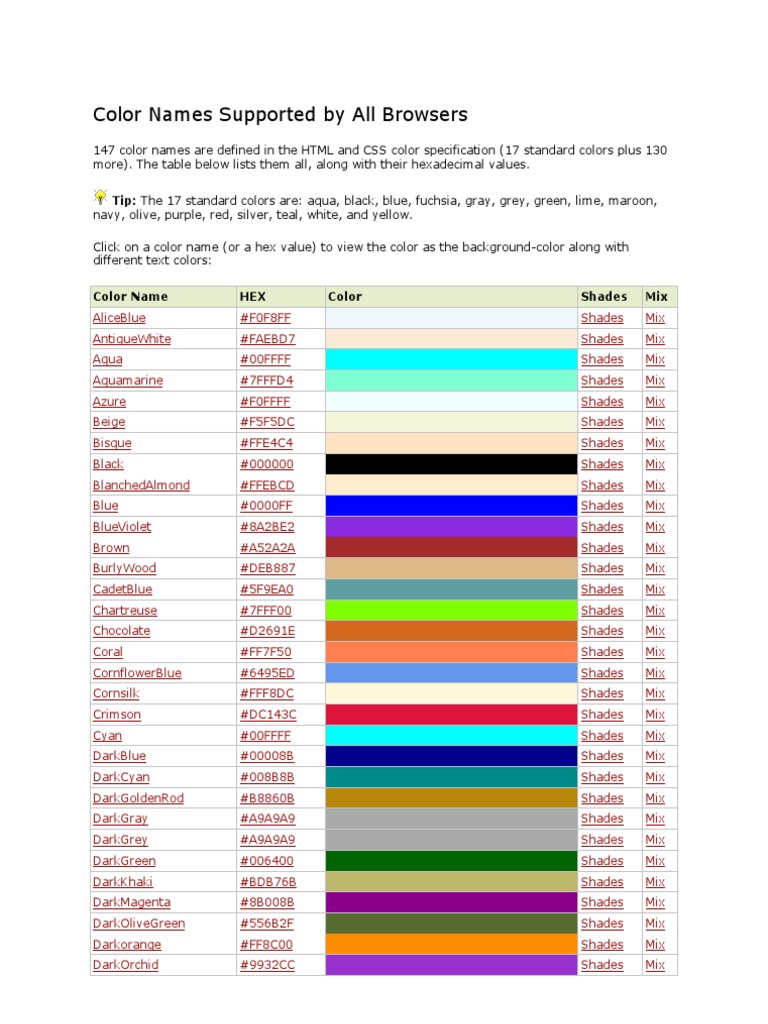 Color Names Supported by All Browsers

147 color names are defined in the HTML and CSS color specification (17 standard colors plus 130 more). The table below lists them all, along with their hexadecimal values.

Tip: The 17 standard colors are: aqua, black, blue, fuchsia, gray, grey, green, lime, maroon, navy, olive, purple, red, silver, teal, white, and yellow.

Click on a color name (or a hex value) to view the color as the background-color along with different text colors:

| Color Name | HEX | Color | Shades | Mix |
|---|---|---|---|---|
| AliceBlue | #F0F8FF | | Shades | Mix |
| AntiqueWhite | #FAEBD7 | | Shades | Mix |
| Aqua | #00FFFF | | Shades | Mix |
| Aquamarine | #7FFFD4 | | Shades | Mix |
| Azure | #F0FFFF | | Shades | Mix |
| Beige | #F5F5DC | | Shades | Mix |
| Bisque | #FFE4C4 | | Shades | Mix |
| Black | #000000 | | Shades | Mix |
| BlanchedAlmond | #FFEBCD | | Shades | Mix |
| Blue | #0000FF | | Shades | Mix |
| BlueViolet | #8A2BE2 | | Shades | Mix |
| Brown | #A52A2A | | Shades | Mix |
| BurlyWood | #DEB887 | | Shades | Mix |
| CadetBlue | #5F9EA0 | | Shades | Mix |
| Chartreuse | #7FFF00 | | Shades | Mix |
| Chocolate | #D2691E | | Shades | Mix |
| Coral | #FF7F50 | | Shades | Mix |
| CornflowerBlue | #6495ED | | Shades | Mix |
| Cornsilk | #FFF8DC | | Shades | Mix |
| Crimson | #DC143C | | Shades | Mix |
| Cyan | #00FFFF | | Shades | Mix |
| DarkBlue | #00008B | | Shades | Mix |
| DarkCyan | #008B8B | | Shades | Mix |
| DarkGoldenRod | #B8860B | | Shades | Mix |
| DarkGray | #A9A9A9 | | Shades | Mix |
| DarkGrey | #A9A9A9 | | Shades | Mix |
| DarkGreen | #006400 | | Shades | Mix |
| DarkKhaki | #BDB76B | | Shades | Mix |
| DarkMagenta | #8B008B | | Shades | Mix |
| DarkOliveGreen | #556B2F | | Shades | Mix |
| Darkorange | #FF8C00 | | Shades | Mix |
| DarkOrchid | #9932CC | | Shades | Mix |